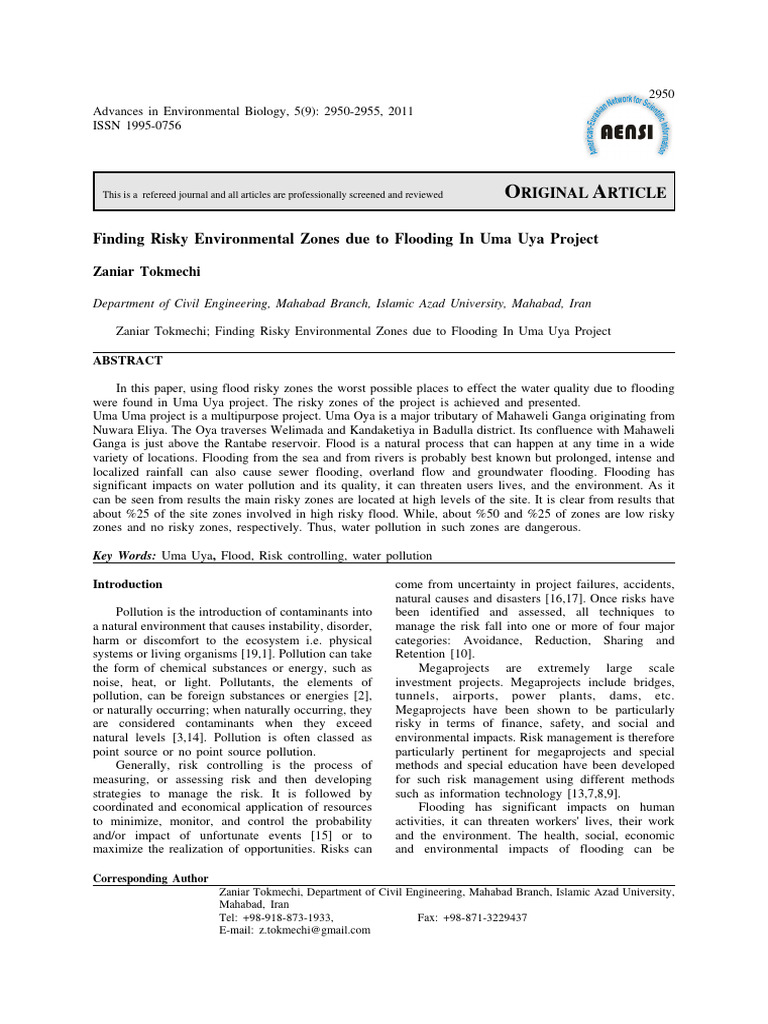 2950

Advances in Environmental Biology, 5(9): 2950-2955, 2011
ISSN 1995-0756

American-Eurasian Network for Scientific Information
AENSI

This is a refereed journal and all articles are professionally screened and reviewed

ORIGINAL ARTICLE

Finding Risky Environmental Zones due to Flooding In Uma Uya Project

Zaniar Tokmechi

Department of Civil Engineering, Mahabad Branch, Islamic Azad University, Mahabad, Iran

Zaniar Tokmechi; Finding Risky Environmental Zones due to Flooding In Uma Uya Project

ABSTRACT

In this paper, using flood risky zones the worst possible places to effect the water quality due to flooding were found in Uma Uya project. The risky zones of the project is achieved and presented.
Uma Uma project is a multipurpose project. Uma Oya is a major tributary of Mahaweli Ganga originating from Nuwara Eliya. The Oya traverses Welimada and Kandaketiya in Badulla district. Its confluence with Mahaweli Ganga is just above the Rantabe reservoir. Flood is a natural process that can happen at any time in a wide variety of locations. Flooding from the sea and from rivers is probably best known but prolonged, intense and localized rainfall can also cause sewer flooding, overland flow and groundwater flooding. Flooding has significant impacts on water pollution and its quality, it can threaten users lives, and the environment. As it can be seen from results the main risky zones are located at high levels of the site. It is clear from results that about %25 of the site zones involved in high risky flood. While, about %50 and %25 of zones are low risky zones and no risky zones, respectively. Thus, water pollution in such zones are dangerous.

Key Words: Uma Uya, Flood, Risk controlling, water pollution

Introduction

Pollution is the introduction of contaminants into a natural environment that causes instability, disorder, harm or discomfort to the ecosystem i.e. physical systems or living organisms [19,1]. Pollution can take the form of chemical substances or energy, such as noise, heat, or light. Pollutants, the elements of pollution, can be foreign substances or energies [2], or naturally occurring; when naturally occurring, they are considered contaminants when they exceed natural levels [3,14]. Pollution is often classed as point source or no point source pollution.
Generally, risk controlling is the process of measuring, or assessing risk and then developing strategies to manage the risk. It is followed by coordinated and economical application of resources to minimize, monitor, and control the probability and/or impact of unfortunate events [15] or to maximize the realization of opportunities. Risks can come from uncertainty in project failures, accidents, natural causes and disasters [16,17]. Once risks have been identified and assessed, all techniques to manage the risk fall into one or more of four major categories: Avoidance, Reduction, Sharing and Retention [10].
Megaprojects are extremely large scale investment projects. Megaprojects include bridges, tunnels, airports, power plants, dams, etc. Megaprojects have been shown to be particularly risky in terms of finance, safety, and social and environmental impacts. Risk management is therefore particularly pertinent for megaprojects and special methods and special education have been developed for such risk management using different methods such as information technology [13,7,8,9].
Flooding has significant impacts on human activities, it can threaten workers' lives, their work and the environment. The health, social, economic and environmental impacts of flooding can be

Corresponding Author
Zaniar Tokmechi, Department of Civil Engineering, Mahabad Branch, Islamic Azad University, Mahabad, Iran
Tel: +98-918-873-1933, Fax: +98-871-3229437
E-mail: z.tokmechi@gmail.com